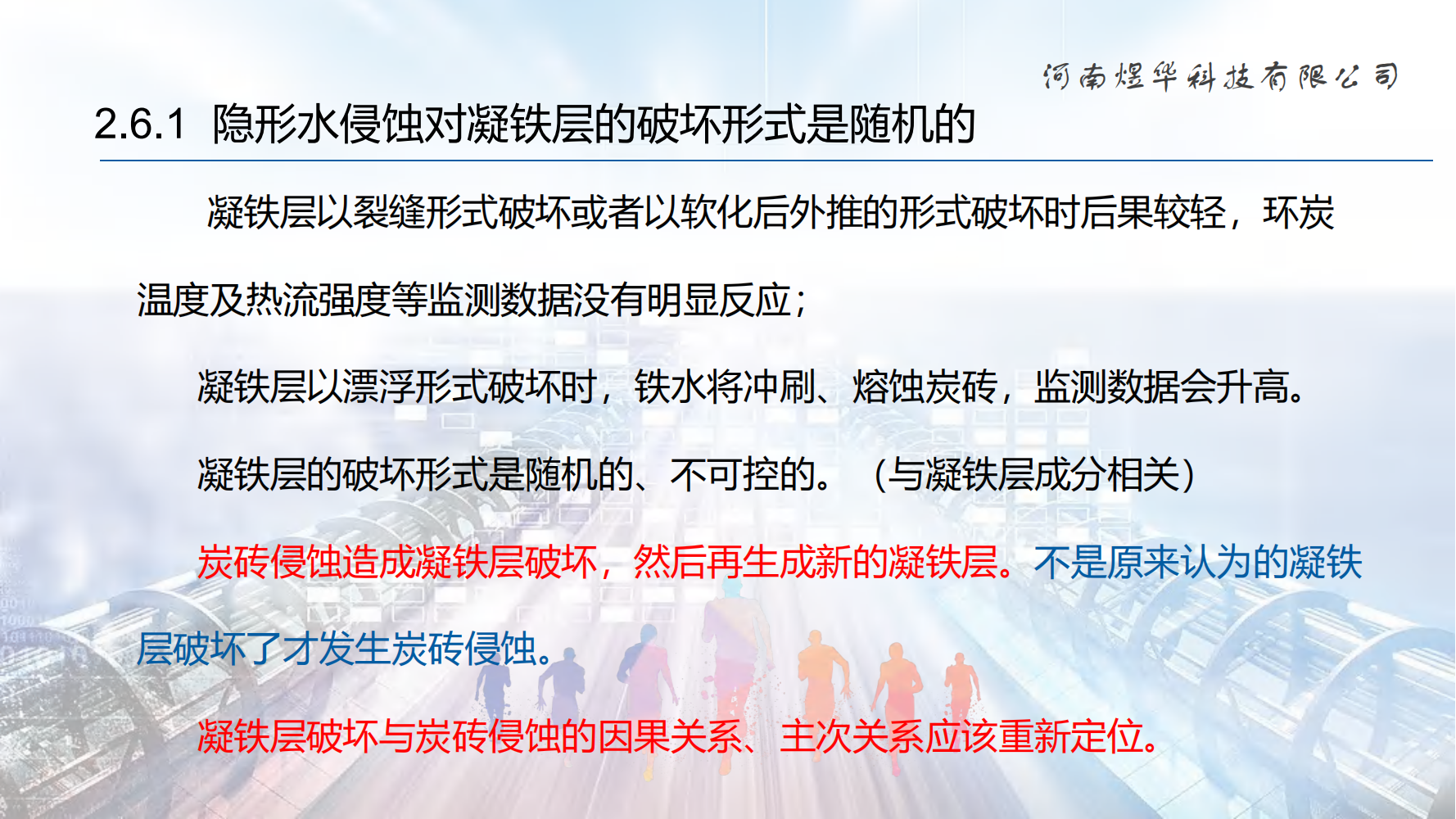 河南煜华科技有限公司

2.6.1 隐形水侵蚀对凝铁层的破坏形式是随机的

凝铁层以裂缝形式破坏或者以软化后外推的形式破坏时后果较轻，环炭温度及热流强度等监测数据没有明显反应；

凝铁层以漂浮形式破坏时，铁水将冲刷、熔蚀炭砖，监测数据会升高。

凝铁层的破坏形式是随机的、不可控的。（与凝铁层成分相关）

炭砖侵蚀造成凝铁层破坏，然后再生成新的凝铁层。不是原来认为的凝铁层破坏了才发生炭砖侵蚀。

凝铁层破坏与炭砖侵蚀的因果关系、主次关系应该重新定位。